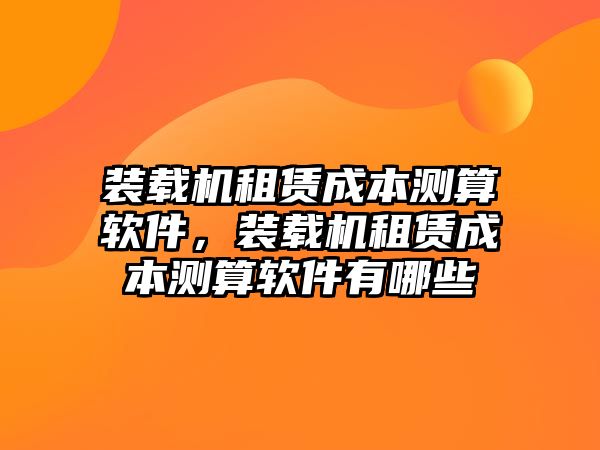 装载机租赁成本测算软件，装载机租赁成本测算软件有哪些